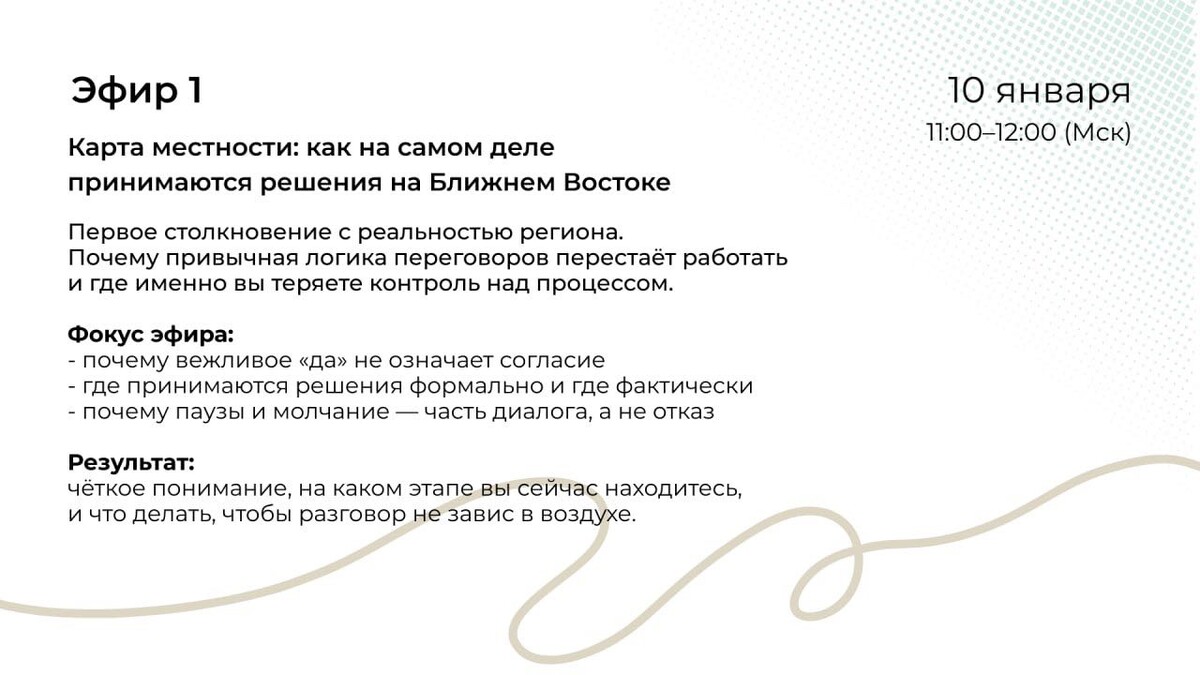 Эфир 1

10 января
11:00–12:00 (Мск)

Карта местности: как на самом деле принимаются решения на Ближнем Востоке

Первое столкновение с реальностью региона.
Почему привычная логика переговоров перестаёт работать и где именно вы теряете контроль над процессом.

Фокус эфира:
- почему вежливое «да» не означает согласие
- где принимаются решения формально и где фактически
- почему паузы и молчание — часть диалога, а не отказ

Результат:
чёткое понимание, на каком этапе вы сейчас находитесь, и что делать, чтобы разговор не завис в воздухе.